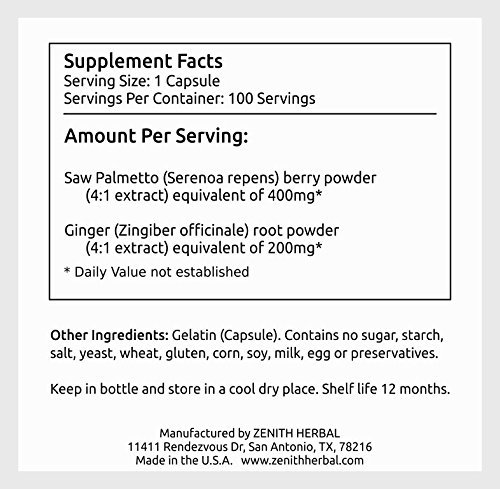 Supplement Facts
Serving Size: 1 Capsule
Servings Per Container: 100 Servings

Amount Per Serving:

Saw Palmetto (Serenoa repens) berry powder
(4:1 extract) equivalent of 400mg*

Ginger (Zingiber officinale) root powder
(4:1 extract) equivalent of 200mg*

* Daily Value not established

Other Ingredients: Gelatin (Capsule). Contains no sugar, starch, salt, yeast, wheat, gluten, corn, soy, milk, egg or preservatives.

Keep in bottle and store in a cool dry place. Shelf life 12 months.

Manufactured by ZENITH HERBAL
11411 Rendezvous Dr, San Antonio, TX, 78216
Made in the U.S.A. www.zenithherbal.com